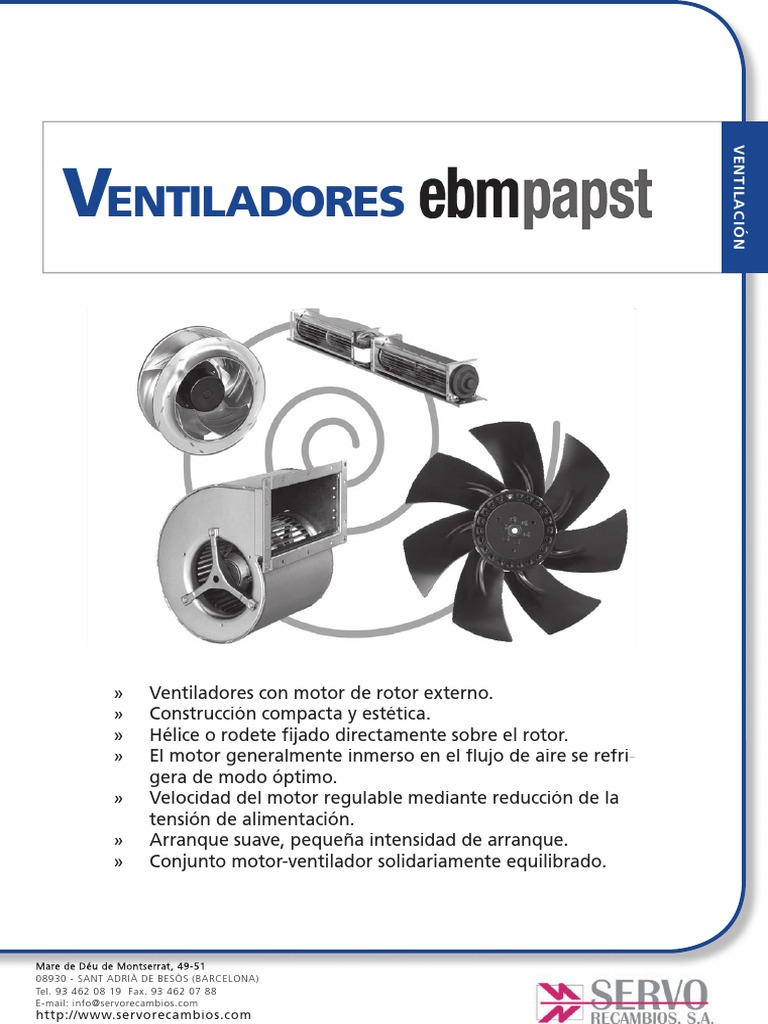 VENTILADORES ebmpapst

VENTILACIÓN

» Ventiladores con motor de rotor externo.
» Construcción compacta y estética.
» Hélice o rodete fijado directamente sobre el rotor.
» El motor generalmente inmerso en el flujo de aire se refrigera de modo óptimo.
» Velocidad del motor regulable mediante reducción de la tensión de alimentación.
» Arranque suave, pequeña intensidad de arranque.
» Conjunto motor-ventilador solidariamente equilibrado.

Mare de Déu de Montserrat, 49-51
08930 - SANT ADRIÀ DE BESÒS (BARCELONA)
Tel. 93 462 08 19 Fax. 93 462 07 88
E-mail: info@servorecambios.com
http://www.servorecambios.com

SERVO
RECAMBIOS, S.A.